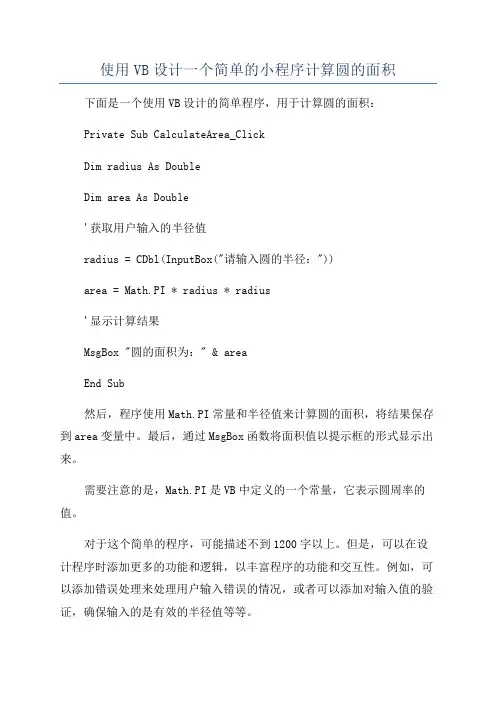 使用VB设计一个简单的小程序计算圆的面积

下面是一个使用VB设计的简单程序，用于计算圆的面积：

Private Sub CalculateArea_Click

Dim radius As Double

Dim area As Double

'获取用户输入的半径值

radius = CDbl(InputBox("请输入圆的半径："))

area = Math.PI * radius * radius

'显示计算结果

MsgBox "圆的面积为：" & area

End Sub

然后，程序使用Math.PI常量和半径值来计算圆的面积，将结果保存到area变量中。最后，通过MsgBox函数将面积值以提示框的形式显示出来。

需要注意的是，Math.PI是VB中定义的一个常量，它表示圆周率的值。

对于这个简单的程序，可能描述不到1200字以上。但是，可以在设计程序时添加更多的功能和逻辑，以丰富程序的功能和交互性。例如，可以添加错误处理来处理用户输入错误的情况，或者可以添加对输入值的验证，确保输入的是有效的半径值等等。